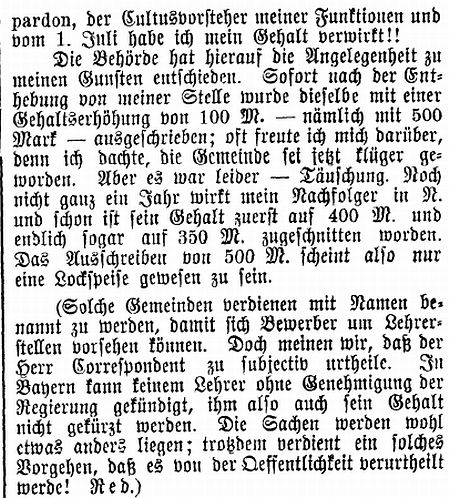 pardon, der Cultusvorsteher meiner Funktionen und vom 1. Juli habe ich mein Gehalt verwirkt!!

Die Behörde hat hierauf die Angelegenheit zu meinen Gunsten entschieden. Sofort nach der Enthebung von meiner Stelle wurde dieselbe mit einer Gehaltserhöhung von 100 M. — nämlich mit 500 Mark — ausgeschrieben; oft freute ich mich darüber, denn ich dachte, die Gemeinde sei jetzt klüger geworden. Aber es war leider — Täuschung. Noch nicht ganz ein Jahr wirkt mein Nachfolger in N. und schon ist sein Gehalt zuerst auf 400 M. und endlich sogar auf 350 M. zugeschnitten worden. Das Ausschreiben von 500 M. scheint also nur eine Lockspeise gewesen zu sein.

(Solche Gemeinden verdienen mit Namen benannt zu werden, damit sich Bewerber um Lehrerstellen vorsehen können. Doch meinen wir, daß der Herr Correspondent zu subjectiv urtheile. In Bayern kann keinem Lehrer ohne Genehmigung der Regierung gekündigt, ihm also auch sein Gehalt nicht gekürzt werden. Die Sachen werden wohl etwas anders liegen; trotzdem verdient ein solches Vorgehen, daß es von der Oeffentlichkeit verurtheilt werde! Red.)